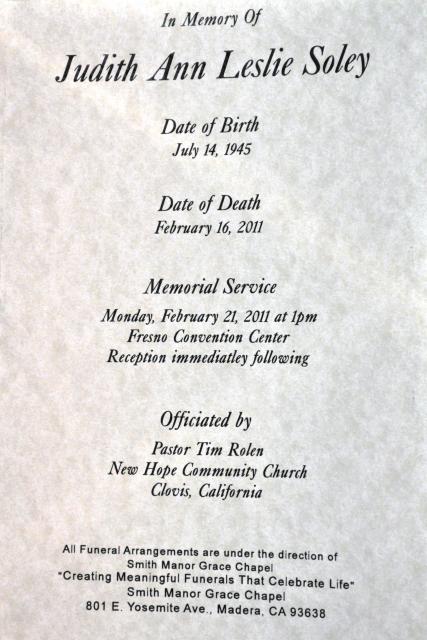 In Memory Of

Judith Ann Leslie Soley

Date of Birth
July 14, 1945

Date of Death
February 16, 2011

Memorial Service
Monday, February 21, 2011 at 1pm
Fresno Convention Center
Reception immediatley following

Officiated by
Pastor Tim Rolen
New Hope Community Church
Clovis, California

All Funeral Arrangements are under the direction of
Smith Manor Grace Chapel
"Creating Meaningful Funerals That Celebrate Life"
Smith Manor Grace Chapel
801 E. Yosemite Ave., Madera, CA 93638